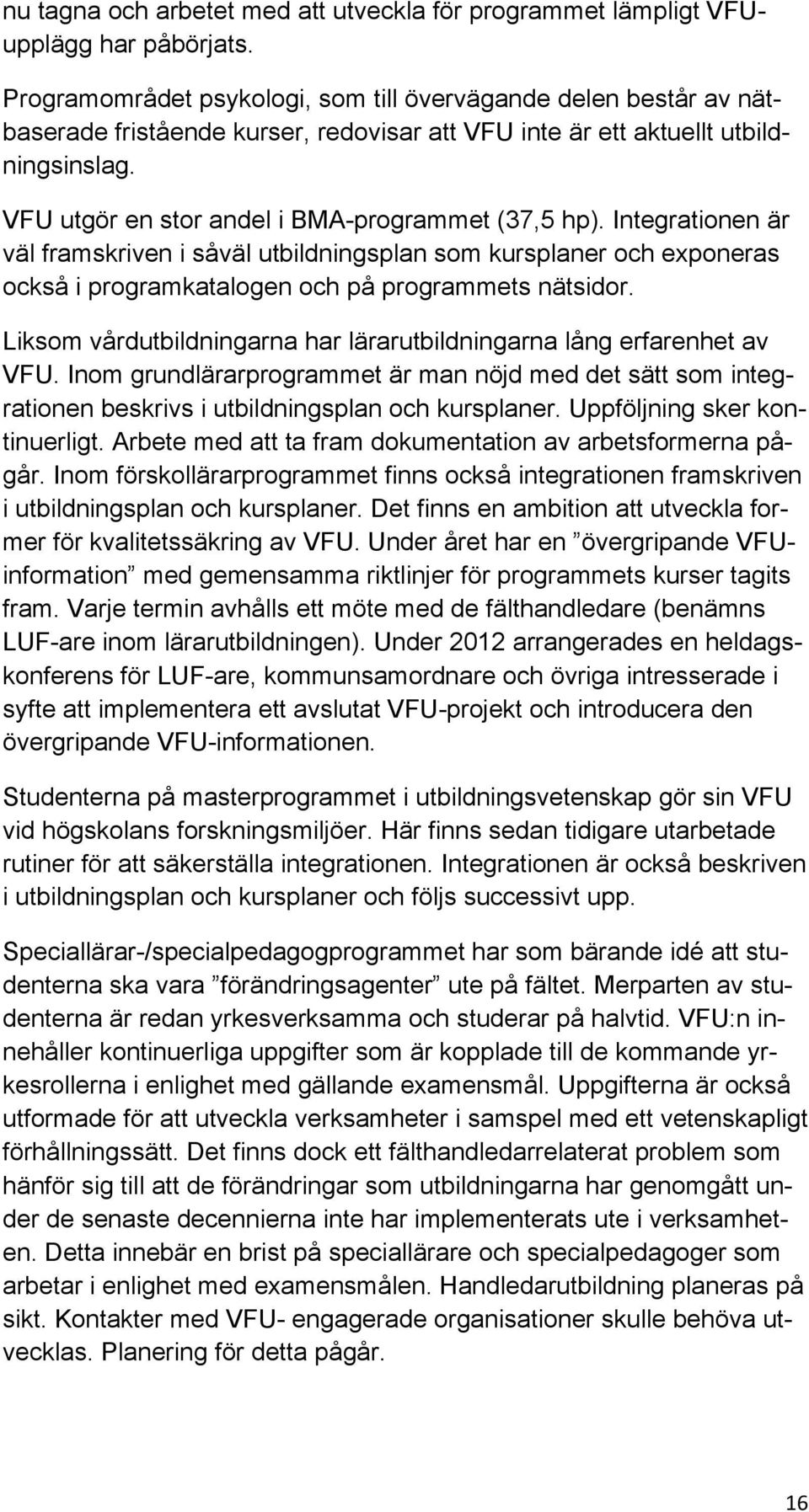 nu tagna och arbetet med att utveckla för programmet lämpligt VFU-upplägg har påbörjats.

Programområdet psykologi, som till övervägande delen består av nätbaserade fristående kurser, redovisar att VFU inte är ett aktuellt utbildningsinslag.

VFU utgör en stor andel i BMA-programmet (37,5 hp). Integrationen är väl framskriven i såväl utbildningsplan som kursplaner och exponeras också i programkatalogen och på programmets nätsidor.

Liksom vårdutbildningarna har lärarutbildningarna lång erfarenhet av VFU. Inom grundlärarprogrammet är man nöjd med det sätt som integrationen beskrivs i utbildningsplan och kursplaner. Uppföljning sker kontinuerligt. Arbete med att ta fram dokumentation av arbetsformerna pågår. Inom förskollärarprogrammet finns också integrationen framskriven i utbildningsplan och kursplaner. Det finns en ambition att utveckla former för kvalitetssäkring av VFU. Under året har en ”övergripande VFU-information” med gemensamma riktlinjer för programmets kurser tagits fram. Varje termin avhålls ett möte med de fälthandledare (benämns LUF-are inom lärarutbildningen). Under 2012 arrangerades en heldagskonferens för LUF-are, kommunsamordnare och övriga intresserade i syfte att implementera ett avslutat VFU-projekt och introducera den övergripande VFU-informationen.

Studenterna på masterprogrammet i utbildningsvetenskap gör sin VFU vid högskolans forskningsmiljöer. Här finns sedan tidigare utarbetade rutiner för att säkerställa integrationen. Integrationen är också beskriven i utbildningsplan och kursplaner och följs successivt upp.

Speciallärar-/specialpedagogprogrammet har som bärande idé att studenterna ska vara ”förändringsagenter” ute på fältet. Merparten av studenterna är redan yrkesverksamma och studerar på halvtid. VFU:n innehåller kontinuerliga uppgifter som är kopplade till de kommande yrkesrollerna i enlighet med gällande examensmål. Uppgifterna är också utformade för att utveckla verksamheter i samspel med ett vetenskapligt förhållningssätt. Det finns dock ett fälthandledarrelaterat problem som hänför sig till att de förändringar som utbildningarna har genomgått under de senaste decennierna inte har implementerats ute i verksamheten. Detta innebär en brist på speciallärare och specialpedagoger som arbetar i enlighet med examensmålen. Handledarutbildning planeras på sikt. Kontakter med VFU- engagerade organisationer skulle behöva utvecklas. Planering för detta pågår.

16